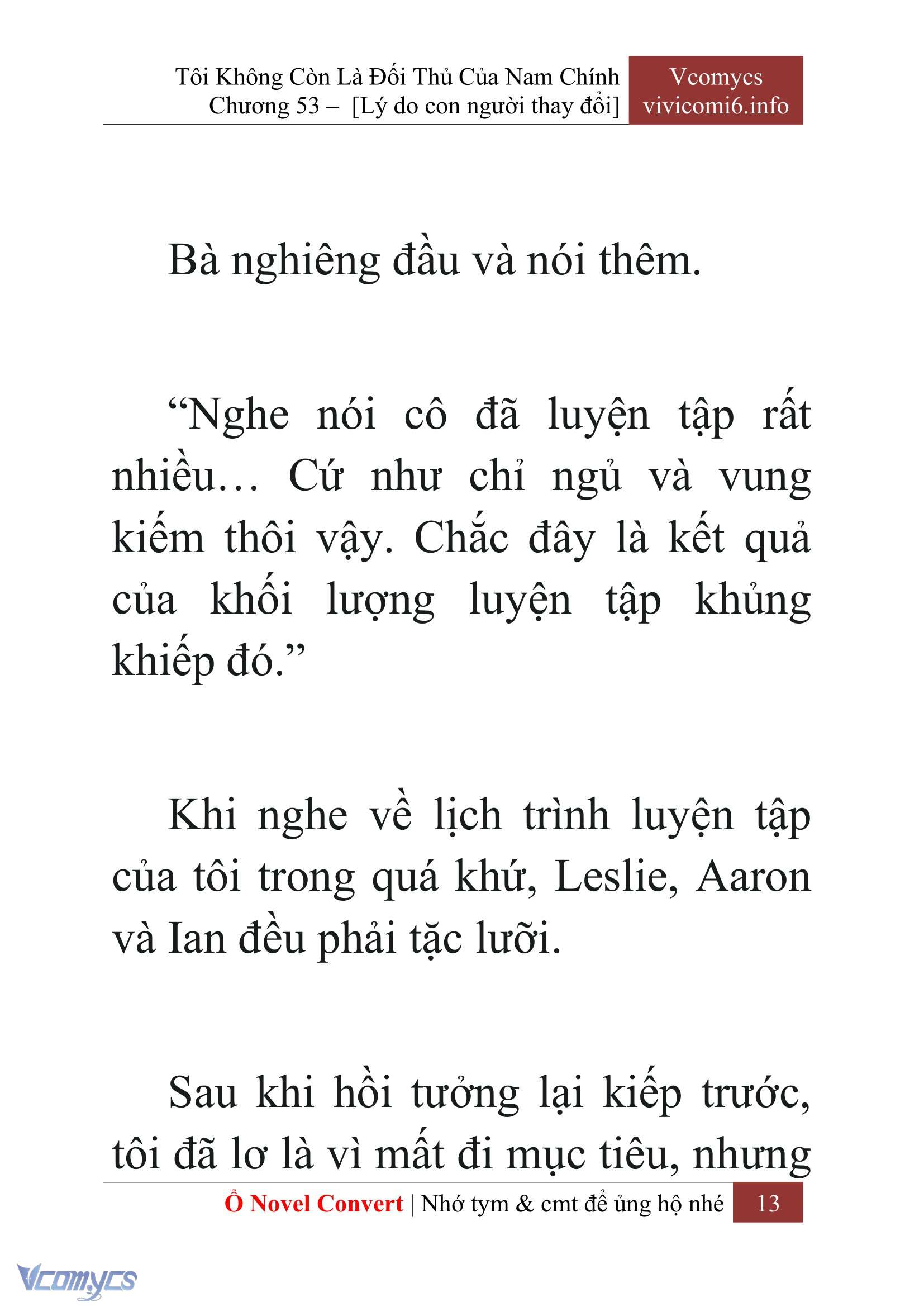 Tôi Không Còn Là Đối Thủ Của Nam Chính
Chương 53 – [Lý do con người thay đổi]

Vcomycs
vivicomi6.info

Bà nghiêng đầu và nói thêm.

“Nghe nói cô đã luyện tập rất nhiều… Cứ như chỉ ngủ và vung kiếm thôi vậy. Chắc đây là kết quả của khối lượng luyện tập khủng khiếp đó.”

Khi nghe về lịch trình luyện tập của tôi trong quá khứ, Leslie, Aaron và Ian đều phải tặc lưỡi.

Sau khi hồi tưởng lại kiếp trước, tôi đã lơ là vì mất đi mục tiêu, nhưng

Ổ Novel Convert | Nhớ tym & cmt để ủng hộ nhé 13

Vcomycs